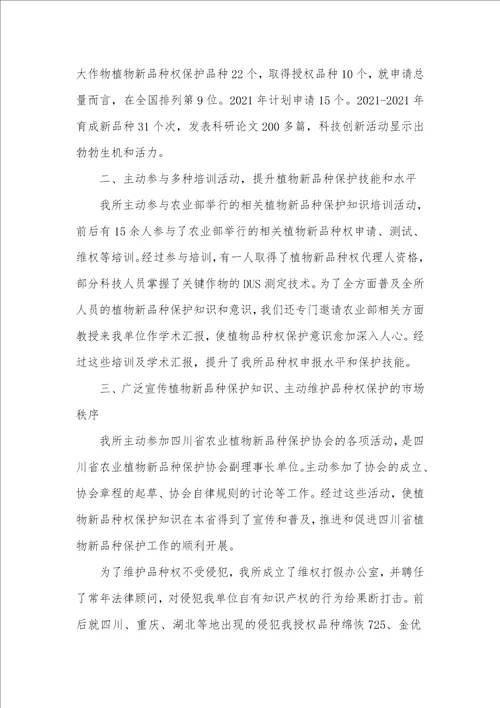 大作物植物新品种权保护品种22个，取得授权品种10个，就申请总量而言，在全国排列第9位。2021年计划申请15个。2021-2021年育成新品种31个次，发表科研论文200多篇，科技创新活动显示出勃勃生机和活力。

二、主动参与多种培训活动，提升植物新品种保护技能和水平

我所主动参与农业部举行的相关植物新品种保护知识培训活动，前后有15余人参与了农业部举行的相关植物新品种权申请、测试、维权等培训。经过参与培训，有一人取得了植物新品种权代理人资格，部分科技人员掌握了关键作物的DUS测定技术。为了全方面普及全所人员的植物新品种保护知识和意识，我们还专门邀请农业部相关方面教授来我单位作学术汇报，使植物品种权保护意识愈加深入人心。经过这些培训及学术汇报，提升了我所品种权申报水平和保护技能。

三、广泛宣传植物新品种保护知识、主动维护品种权保护的市场秩序

我所主动参加四川省农业植物新品种保护协会的各项活动，是四川省农业植物新品种保护协会副理事长单位。主动参加了协会的成立、协会章程的起草、协会自律规则的讨论等工作。经过这些活动，使植物新品种权保护知识在本省得到了宣传和普及，推进和促进四川省植物新品种保护工作的顺利开展。

为了维护品种权不受侵犯，我所成立了维权打假办公室，并聘任了常年法律顾问，对侵犯我单位自有知识产权的行为给果断打击。前后就四川、重庆、湖北等地出现的侵犯我授权品种绵恢725、金优